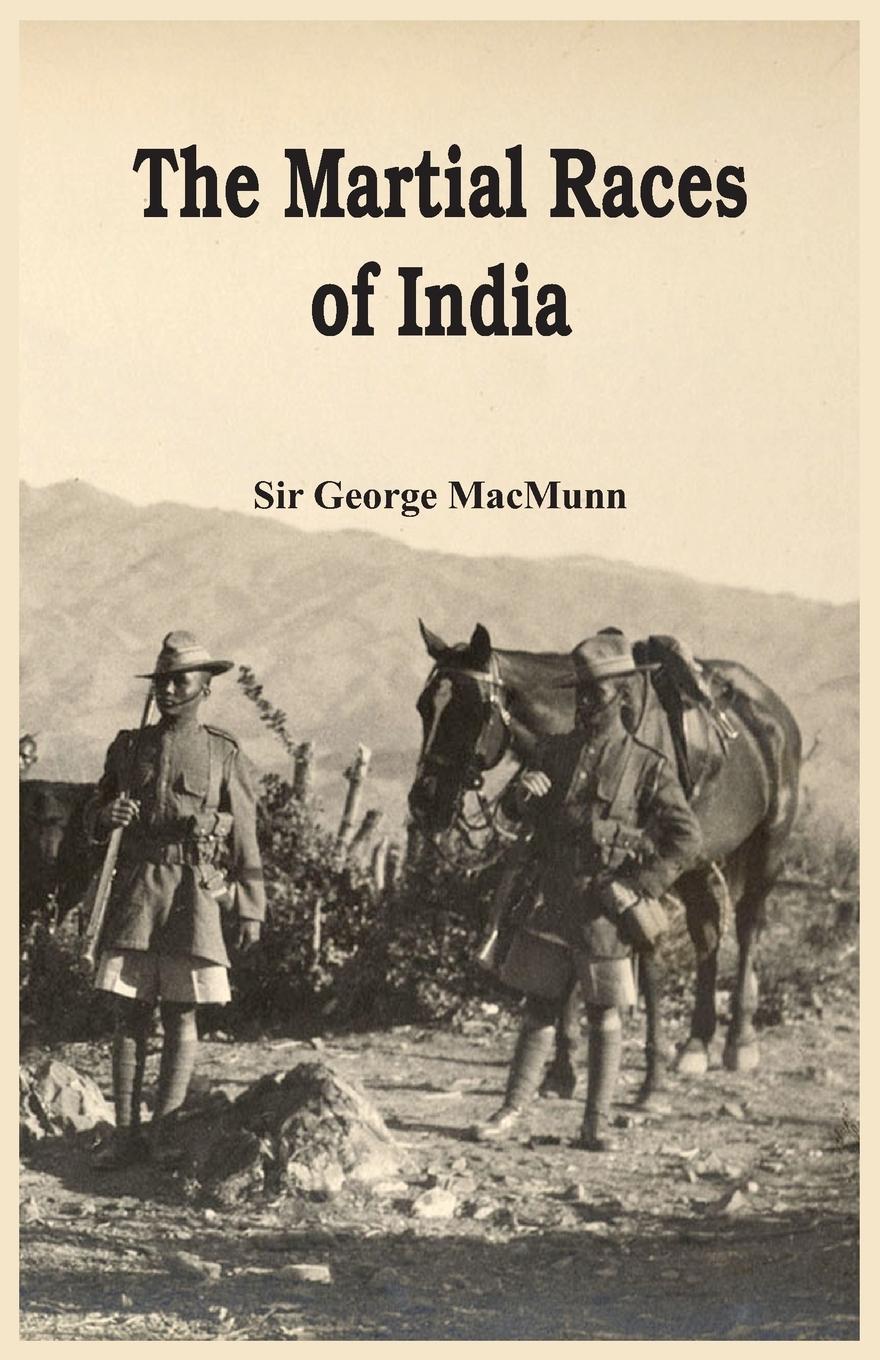 The Martial Races of India

Sir George MacMunn